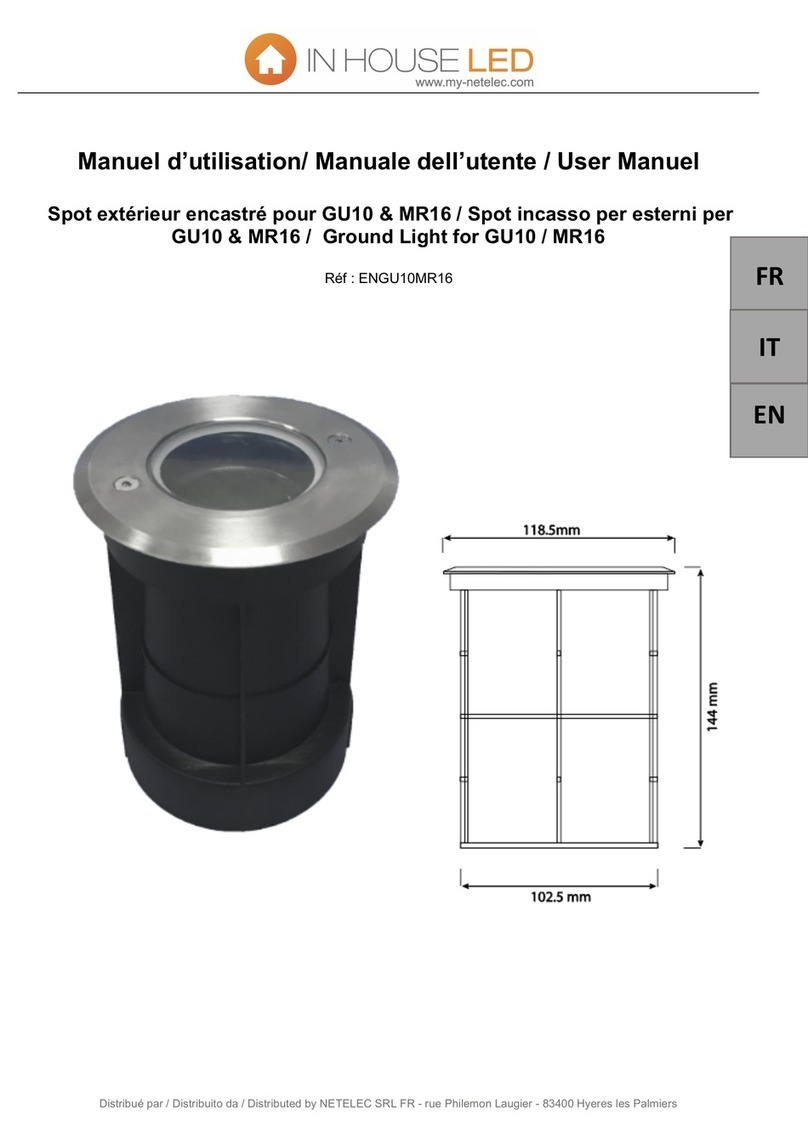 IN HOUSE LED
www.my-netelec.com

Manuel d'utilisation/ Manuale dell'utente / User Manuel

Spot extérieur encastré pour GU10 & MR16 / Spot incasso per esterni per GU10 & MR16 / Ground Light for GU10 / MR16

Réf : ENGU10MR16

FR

IT

EN

118.5mm

144 mm

102.5 mm

Distribué par / Distribuito da / Distributed by NETELEC SRL FR - rue Philemon Laugier - 83400 Hyeres les Palmiers